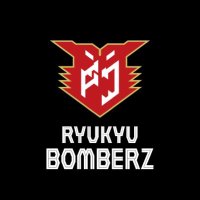 RYUKYU
BOMBERZ